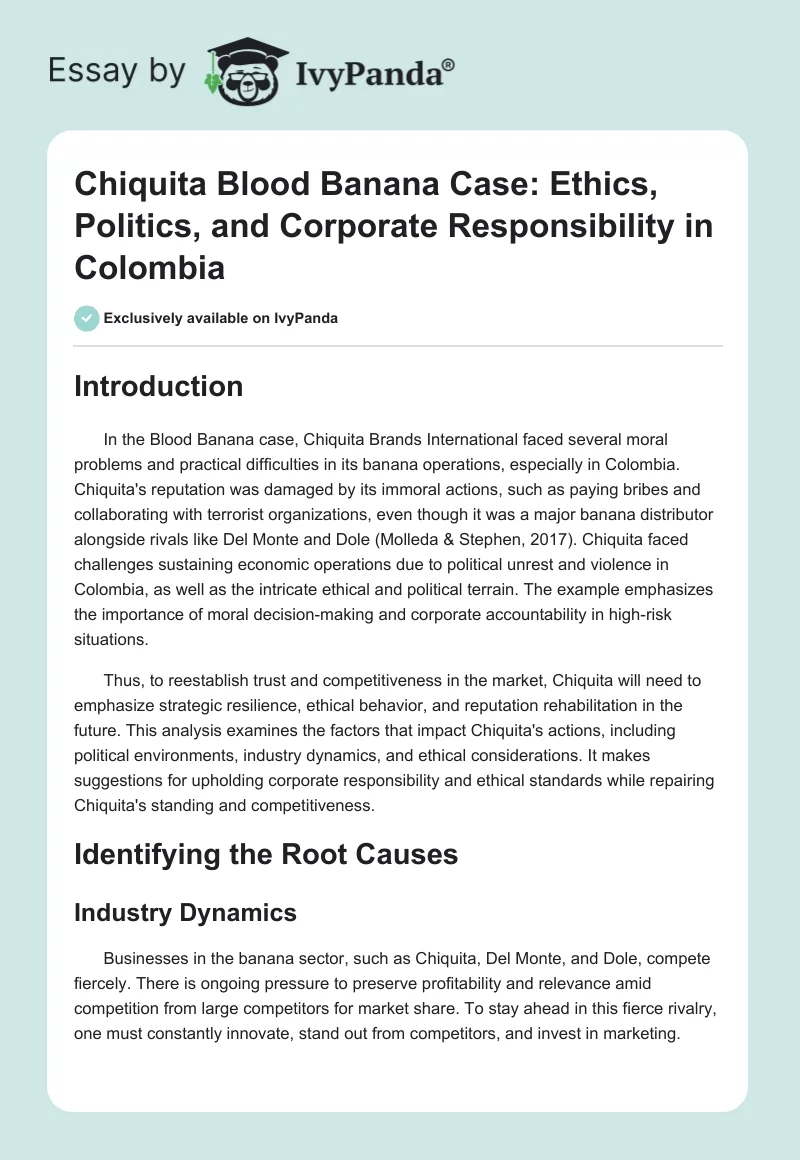 Essay by IvyPanda®

Chiquita Blood Banana Case: Ethics, Politics, and Corporate Responsibility in Colombia

Exclusively available on IvyPanda

Introduction

In the Blood Banana case, Chiquita Brands International faced several moral problems and practical difficulties in its banana operations, especially in Colombia. Chiquita's reputation was damaged by its immoral actions, such as paying bribes and collaborating with terrorist organizations, even though it was a major banana distributor alongside rivals like Del Monte and Dole (Molleda & Stephen, 2017). Chiquita faced challenges sustaining economic operations due to political unrest and violence in Colombia, as well as the intricate ethical and political terrain. The example emphasizes the importance of moral decision-making and corporate accountability in high-risk situations.

Thus, to reestablish trust and competitiveness in the market, Chiquita will need to emphasize strategic resilience, ethical behavior, and reputation rehabilitation in the future. This analysis examines the factors that impact Chiquita's actions, including political environments, industry dynamics, and ethical considerations. It makes suggestions for upholding corporate responsibility and ethical standards while repairing Chiquita's standing and competitiveness.

Identifying the Root Causes

Industry Dynamics

Businesses in the banana sector, such as Chiquita, Del Monte, and Dole, compete fiercely. There is ongoing pressure to preserve profitability and relevance amid competition from large competitors for market share. To stay ahead in this fierce rivalry, one must constantly innovate, stand out from competitors, and invest in marketing.